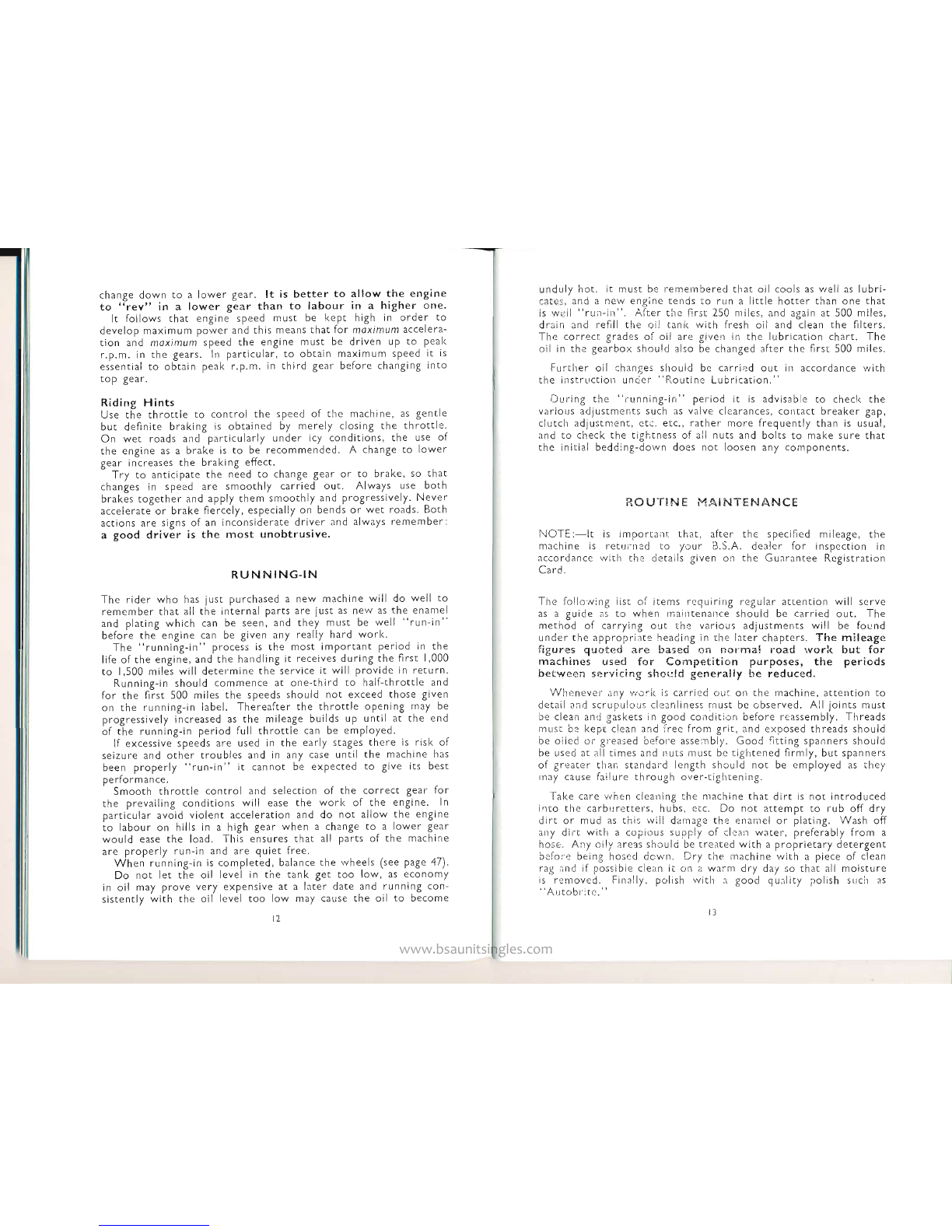 change down to a lower gear. It is better to allow the engine to "rev" in a lower gear than to labour in a higher one.

It follows that engine speed must be kept high in order to develop maximum power and this means that for maximum acceleration and maximum speed the engine must be driven up to peak r.p.m. in the gears. In particular, to obtain maximum speed it is essential to obtain peak r.p.m. in third gear before changing into top gear.

Riding Hints
Use the throttle to control the speed of the machine, as gentle but definite braking is obtained by merely closing the throttle. On wet roads and particularly under icy conditions, the use of the engine as a brake is to be recommended. A change to lower gear increases the braking effect.

Try to anticipate the need to change gear or to brake, so that changes in speed are smoothly carried out. Always use both brakes together and apply them smoothly and progressively. Never accelerate or brake fiercely, especially on bends or wet roads. Both actions are signs of an inconsiderate driver and always remember: a good driver is the most unobtrusive.

RUNNING-IN

The rider who has just purchased a new machine will do well to remember that all the internal parts are just as new as the enamel and plating which can be seen, and they must be well "run-in" before the engine can be given any really hard work.

The "running-in" process is the most important period in the life of the engine, and the handling it receives during the first 1,000 to 1,500 miles will determine the service it will provide in return.

Running-in should commence at one-third to half-throttle and for the first 500 miles the speeds should not exceed those given on the running-in label. Thereafter the throttle opening may be progressively increased as the mileage builds up until at the end of the running-in period full throttle can be employed.

If excessive speeds are used in the early stages there is risk of seizure and other troubles and in any case until the machine has been properly "run-in" it cannot be expected to give its best performance.

Smooth throttle control and selection of the correct gear for the prevailing conditions will ease the work of the engine. In particular avoid violent acceleration and do not allow the engine to labour on hills in a high gear when a change to a lower gear would ease the load. This ensures that all parts of the machine are properly run-in and are quiet free.

When running-in is completed, balance the wheels (see page 47).

Do not let the oil level in the tank get too low, as economy in oil may prove very expensive at a later date and running consistently with the oil level too low may cause the oil to become

12

unduly hot. It must be remembered that oil cools as well as lubricates, and a new engine tends to run a little hotter than one that is well "run-in". After the first 250 miles, and again at 500 miles, drain and refill the oil tank with fresh oil and clean the filters. The correct grades of oil are given in the lubrication chart. The oil in the gearbox should also be changed after the first 500 miles.

Further oil changes should be carried out in accordance with the instruction under "Routine Lubrication."

During the "running-in" period it is advisable to check the various adjustments such as valve clearances, contact breaker gap, clutch adjustment, etc. etc., rather more frequently than is usual, and to check the tightness of all nuts and bolts to make sure that the initial bedding-down does not loosen any components.

ROUTINE MAINTENANCE

NOTE:—It is important that, after the specified mileage, the machine is returned to your B.S.A. dealer for inspection in accordance with the details given on the Guarantee Registration Card.

The following list of items requiring regular attention will serve as a guide as to when maintenance should be carried out. The method of carrying out the various adjustments will be found under the appropriate heading in the later chapters. The mileage figures quoted are based on normal road work but for machines used for Competition purposes, the periods between servicing should generally be reduced.

Whenever any work is carried out on the machine, attention to detail and scrupulous cleanliness must be observed. All joints must be clean and gaskets in good condition before reassembly. Threads must be kept clean and free from grit, and exposed threads should be oiled or greased before assembly. Good fitting spanners should be used at all times and nuts must be tightened firmly, but spanners of greater than standard length should not be employed as they may cause failure through over-tightening.

Take care when cleaning the machine that dirt is not introduced into the carburetters, hubs, etc. Do not attempt to rub off dry dirt or mud as this will damage the enamel or plating. Wash off any dirt with a copious supply of clean water, preferably from a hose. Any oily areas should be treated with a proprietary detergent before being hosed down. Dry the machine with a piece of clean rag and if possible clean it on a warm dry day so that all moisture is removed. Finally, polish with a good quality polish such as "Autobrite."

13

www.bsaunitsingles.com